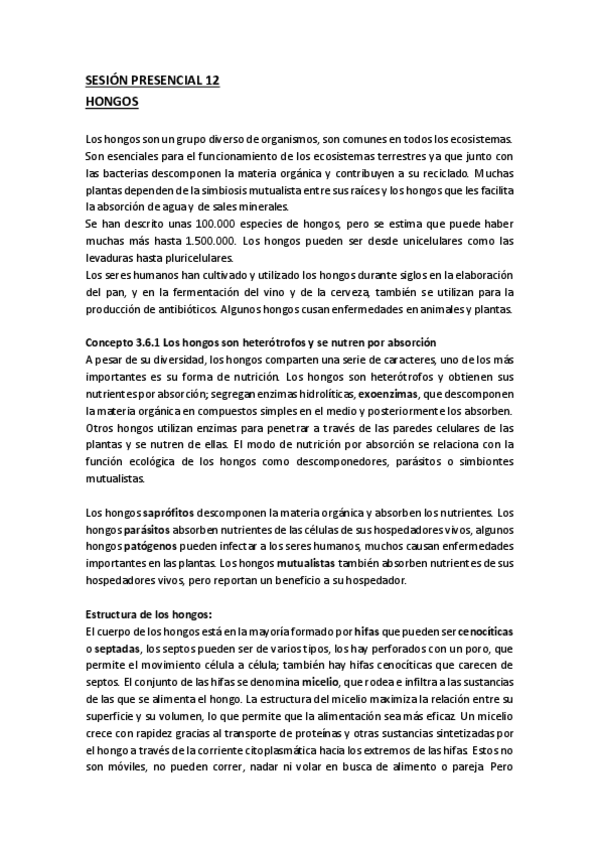 SESIÓN PRESENCIAL 12
HONGOS

Los hongos son un grupo diverso de organismos, son comunes en todos los ecosistemas. Son esenciales para el funcionamiento de los ecosistemas terrestres ya que junto con las bacterias descomponen la materia orgánica y contribuyen a su reciclado. Muchas plantas dependen de la simbiosis mutualista entre sus raíces y los hongos que les facilita la absorción de agua y de sales minerales.
Se han descrito unas 100.000 especies de hongos, pero se estima que puede haber muchas más hasta 1.500.000. Los hongos pueden ser desde unicelulares como las levaduras hasta pluricelulares.
Los seres humanos han cultivado y utilizado los hongos durante siglos en la elaboración del pan, y en la fermentación del vino y de la cerveza, también se utilizan para la producción de antibióticos. Algunos hongos cusan enfermedades en animales y plantas.

Concepto 3.6.1 Los hongos son heterótrofos y se nutren por absorción
A pesar de su diversidad, los hongos comparten una serie de caracteres, uno de los más importantes es su forma de nutrición. Los hongos son heterótrofos y obtienen sus nutrientes por absorción; segregan enzimas hidrolíticas, exoenzimas, que descomponen la materia orgánica en compuestos simples en el medio y posteriormente los absorben. Otros hongos utilizan enzimas para penetrar a través de las paredes celulares de las plantas y se nutren de ellas. El modo de nutrición por absorción se relaciona con la función ecológica de los hongos como descomponedores, parásitos o simbiontes mutualistas.

Los hongos saprófitos descomponen la materia orgánica y absorben los nutrientes. Los hongos parásitos absorben nutrientes de las células de sus hospedadores vivos, algunos hongos patógenos pueden infectar a los seres humanos, muchos causan enfermedades importantes en las plantas. Los hongos mutualistas también absorben nutrientes de sus hospedadores vivos, pero reportan un beneficio a su hospedador.

Estructura de los hongos:
El cuerpo de los hongos está en la mayoría formado por hifas que pueden ser cenocíticas o septadas, los septos pueden ser de varios tipos, los hay perforados con un poro, que permite el movimiento célula a célula; también hay hifas cenocíticas que carecen de septos. El conjunto de las hifas se denomina micelio, que rodea e infiltra a las sustancias de las que se alimenta el hongo. La estructura del micelio maximiza la relación entre su superficie y su volumen, lo que permite que la alimentación sea más eficaz. Un micelio crece con rapidez gracias al transporte de proteínas y otras sustancias sintetizadas por el hongo a través de la corriente citoplasmática hacia los extremos de las hifas. Estos no son móviles, no pueden correr, nadar ni volar en busca de alimento o pareja. Pero